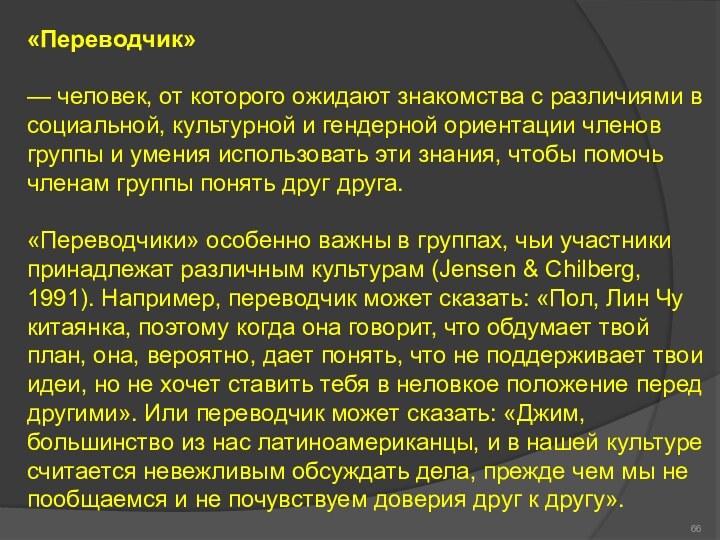 «Переводчик»

— человек, от которого ожидают знакомства с различиями в социальной, культурной и гендерной ориентации членов группы и умения использовать эти знания, чтобы помочь членам группы понять друг друга.

«Переводчики» особенно важны в группах, чьи участники принадлежат различным культурам (Jensen & Chilberg, 1991). Например, переводчик может сказать: «Пол, Лин Чу китаянка, поэтому когда она говорит, что обдумает твой план, она, вероятно, дает понять, что не поддерживает твои идеи, но не хочет ставить тебя в неловкое положение перед другими». Или переводчик может сказать: «Джим, большинство из нас латиноамериканцы, и в нашей культуре считается невежливым обсуждать дела, прежде чем мы не пообщаемся и не почувствуем доверия друг к другу».

66